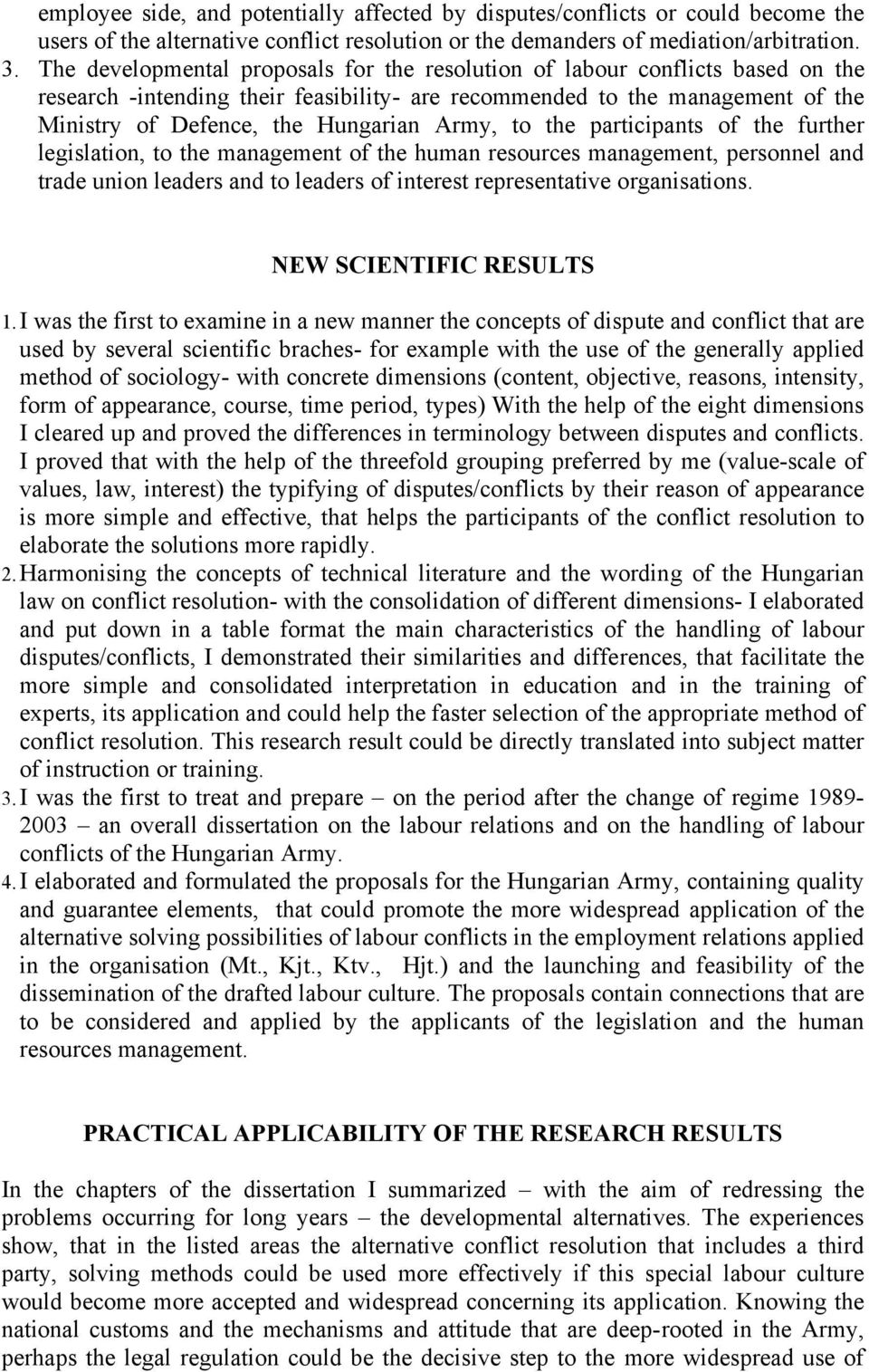 employee side, and potentially affected by disputes/conflicts or could become the users of the alternative conflict resolution or the demanders of mediation/arbitration.

3. The developmental proposals for the resolution of labour conflicts based on the research -intending their feasibility- are recommended to the management of the Ministry of Defence, the Hungarian Army, to the participants of the further legislation, to the management of the human resources management, personnel and trade union leaders and to leaders of interest representative organisations.

NEW SCIENTIFIC RESULTS

1. I was the first to examine in a new manner the concepts of dispute and conflict that are used by several scientific braches- for example with the use of the generally applied method of sociology- with concrete dimensions (content, objective, reasons, intensity, form of appearance, course, time period, types) With the help of the eight dimensions I cleared up and proved the differences in terminology between disputes and conflicts. I proved that with the help of the threefold grouping preferred by me (value-scale of values, law, interest) the typifying of disputes/conflicts by their reason of appearance is more simple and effective, that helps the participants of the conflict resolution to elaborate the solutions more rapidly.

2. Harmonising the concepts of technical literature and the wording of the Hungarian law on conflict resolution- with the consolidation of different dimensions- I elaborated and put down in a table format the main characteristics of the handling of labour disputes/conflicts, I demonstrated their similarities and differences, that facilitate the more simple and consolidated interpretation in education and in the training of experts, its application and could help the faster selection of the appropriate method of conflict resolution. This research result could be directly translated into subject matter of instruction or training.

3. I was the first to treat and prepare – on the period after the change of regime 1989-2003 – an overall dissertation on the labour relations and on the handling of labour conflicts of the Hungarian Army.

4. I elaborated and formulated the proposals for the Hungarian Army, containing quality and guarantee elements, that could promote the more widespread application of the alternative solving possibilities of labour conflicts in the employment relations applied in the organisation (Mt., Kjt., Ktv., Hjt.) and the launching and feasibility of the dissemination of the drafted labour culture. The proposals contain connections that are to be considered and applied by the applicants of the legislation and the human resources management.

PRACTICAL APPLICABILITY OF THE RESEARCH RESULTS

In the chapters of the dissertation I summarized – with the aim of redressing the problems occurring for long years – the developmental alternatives. The experiences show, that in the listed areas the alternative conflict resolution that includes a third party, solving methods could be used more effectively if this special labour culture would become more accepted and widespread concerning its application. Knowing the national customs and the mechanisms and attitude that are deep-rooted in the Army, perhaps the legal regulation could be the decisive step to the more widespread use of